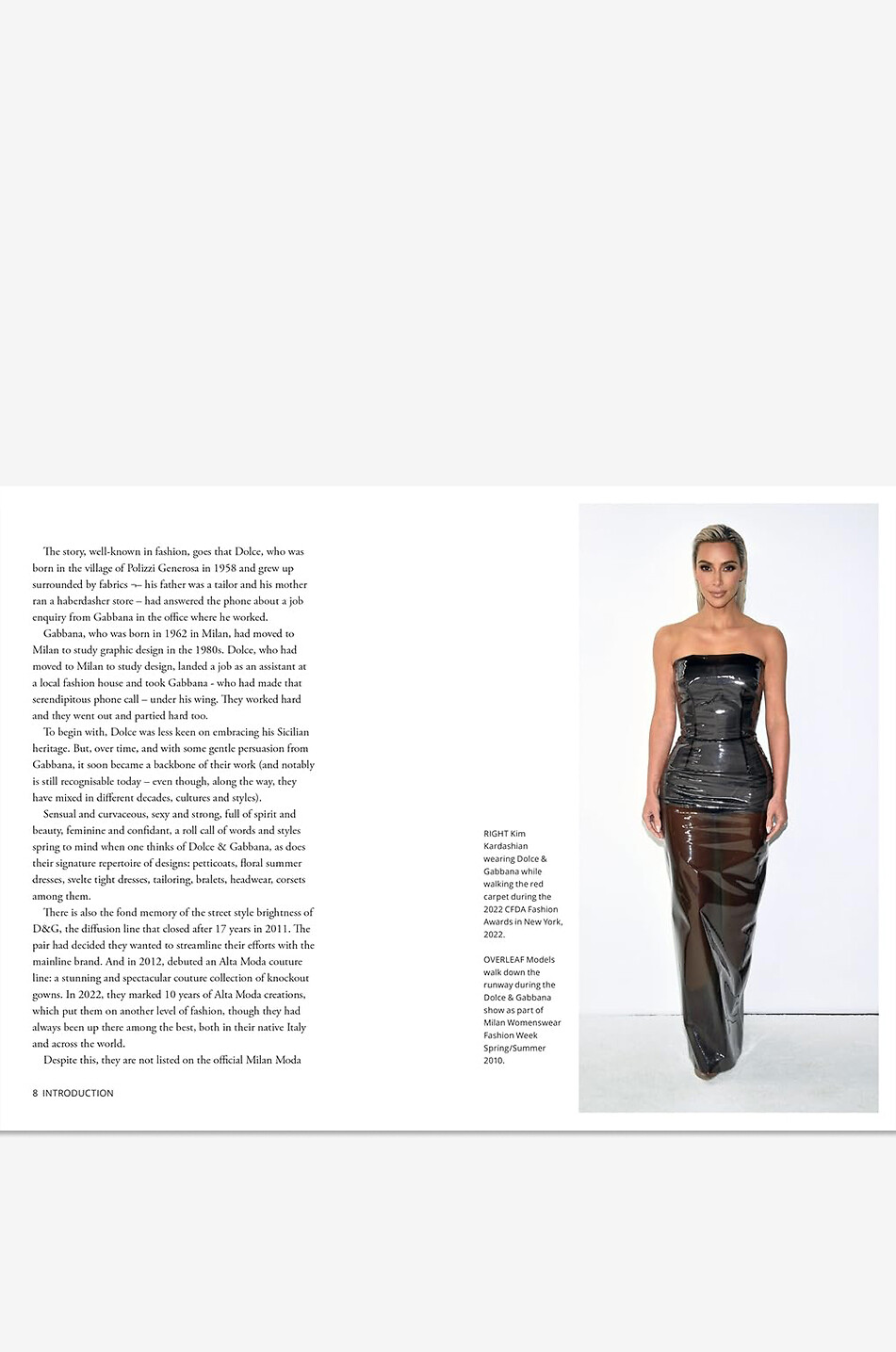 The story, well-known in fashion, goes that Dolce, who was born in the village of Polizzi Generosa in 1958 and grew up surrounded by fabrics – his father was a tailor and his mother ran a haberdasher store – had answered the phone about a job enquiry from Gabbana in the office where he worked.

Gabbana, who was born in 1962 in Milan, had moved to Milan to study graphic design in the 1980s. Dolce, who had moved to Milan to study design, landed a job as an assistant at a local fashion house and took Gabbana - who had made that serendipitous phone call – under his wing. They worked hard and they went out and partied hard too.

To begin with, Dolce was less keen on embracing his Sicilian heritage. But, over time, and with some gentle persuasion from Gabbana, it soon became a backbone of their work (and notably is still recognisable today – even though, along the way, they have mixed in different decades, cultures and styles).

Sensual and curvaceous, sexy and strong, full of spirit and beauty, feminine and confidant, a roll call of words and styles spring to mind when one thinks of Dolce & Gabbana, as does their signature repertoire of designs: petticoats, floral summer dresses, svelte tight dresses, tailoring, bralets, headwear, corsets among them.

There is also the fond memory of the street style brightness of D&G, the diffusion line that closed after 17 years in 2011. The pair had decided they wanted to streamline their efforts with the mainline brand. And in 2012, debuted an Alta Moda couture line: a stunning and spectacular couture collection of knockout gowns. In 2022, they marked 10 years of Alta Moda creations, which put them on another level of fashion, though they had always been up there among the best, both in their native Italy and across the world.

Despite this, they are not listed on the official Milan Moda

8 INTRODUCTION

RIGHT Kim Kardashian wearing Dolce & Gabbana while walking the red carpet during the 2022 CFDA Fashion Awards in New York, 2022.

OVERLEAF Models walk down the runway during the Dolce & Gabbana show as part of Milan Womenswear Fashion Week Spring/Summer 2010.